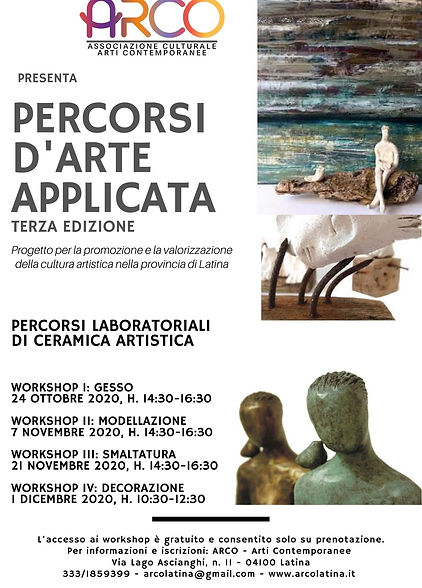 ARCO
ASSOCIAZIONE CULTURALE
ARTI CONTEMPORANEE

PRESENTA

PERCORSI D'ARTE APPLICATA
TERZA EDIZIONE

Progetto per la promozione e la valorizzazione della cultura artistica nella provincia di Latina

PERCORSI LABORATORIALI DI CERAMICA ARTISTICA

WORKSHOP I: GESSO
24 OTTOBRE 2020, H. 14:30-16:30

WORKSHOP II: MODELLAZIONE
7 NOVEMBRE 2020, H. 14:30-16:30

WORKSHOP III: SMALTATURA
21 NOVEMBRE 2020, H. 14:30-16:30

WORKSHOP IV: DECORAZIONE
1 DICEMBRE 2020, H. 10:30-12:30

L'accesso ai workshop è gratuito e consentito solo su prenotazione.
Per informazioni e iscrizioni: ARCO - Arti Contemporanee
Via Lago Ascianghi, n. 11 - 04100 Latina
333/1859399 - arcolatina@gmail.com - www.arcolatina.it